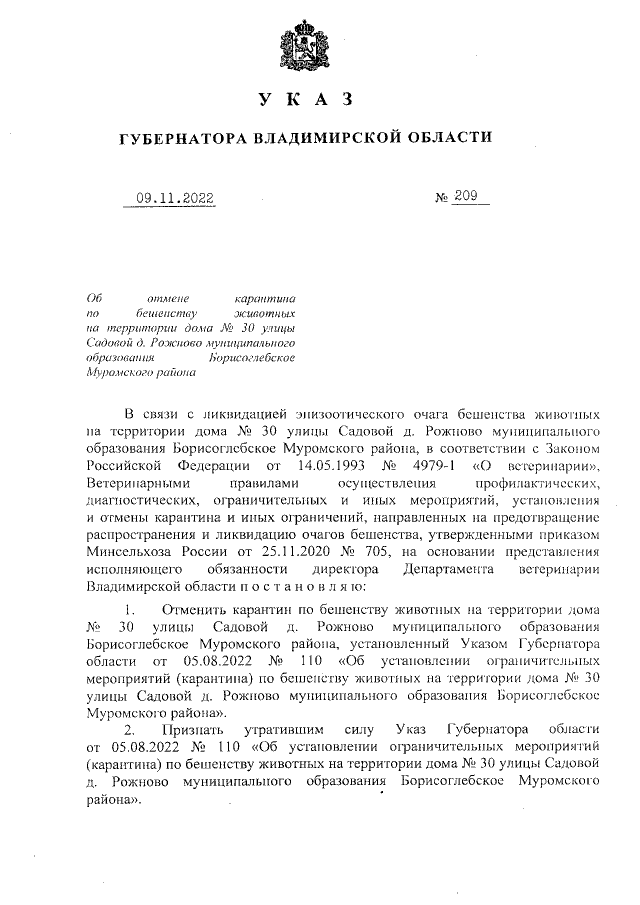 У К А З

ГУБЕРНАТОРА ВЛАДИМИРСКОЙ ОБЛАСТИ

09.11.2022 № 209

Об отмене карантина по бешенству животных на территории дома № 30 улицы Садовой д. Рожново муниципального образования Борисоглебское Муромского района

В связи с ликвидацией эпизоотического очага бешенства животных на территории дома № 30 улицы Садовой д. Рожново муниципального образования Борисоглебское Муромского района, в соответствии с Законом Российской Федерации от 14.05.1993 № 4979-1 «О ветеринарии», Ветеринарными правилами осуществления профилактических, диагностических, ограничительных и иных мероприятий, установления и отмены карантина и иных ограничений, направленных на предотвращение распространения и ликвидацию очагов бешенства, утвержденными приказом Минсельхоза России от 25.11.2020 № 705, на основании представления исполняющего обязанности директора Департамента ветеринарии Владимирской области п о с т а н о в л я ю:

1. Отменить карантин по бешенству животных на территории дома № 30 улицы Садовой д. Рожново муниципального образования Борисоглебское Муромского района, установленный Указом Губернатора области от 05.08.2022 № 110 «Об установлении ограничительных мероприятий (карантина) по бешенству животных на территории дома № 30 улицы Садовой д. Рожново муниципального образования Борисоглебское Муромского района».

2. Признать утратившим силу Указ Губернатора области от 05.08.2022 № 110 «Об установлении ограничительных мероприятий (карантина) по бешенству животных на территории дома № 30 улицы Садовой д. Рожново муниципального образования Борисоглебское Муромского района».